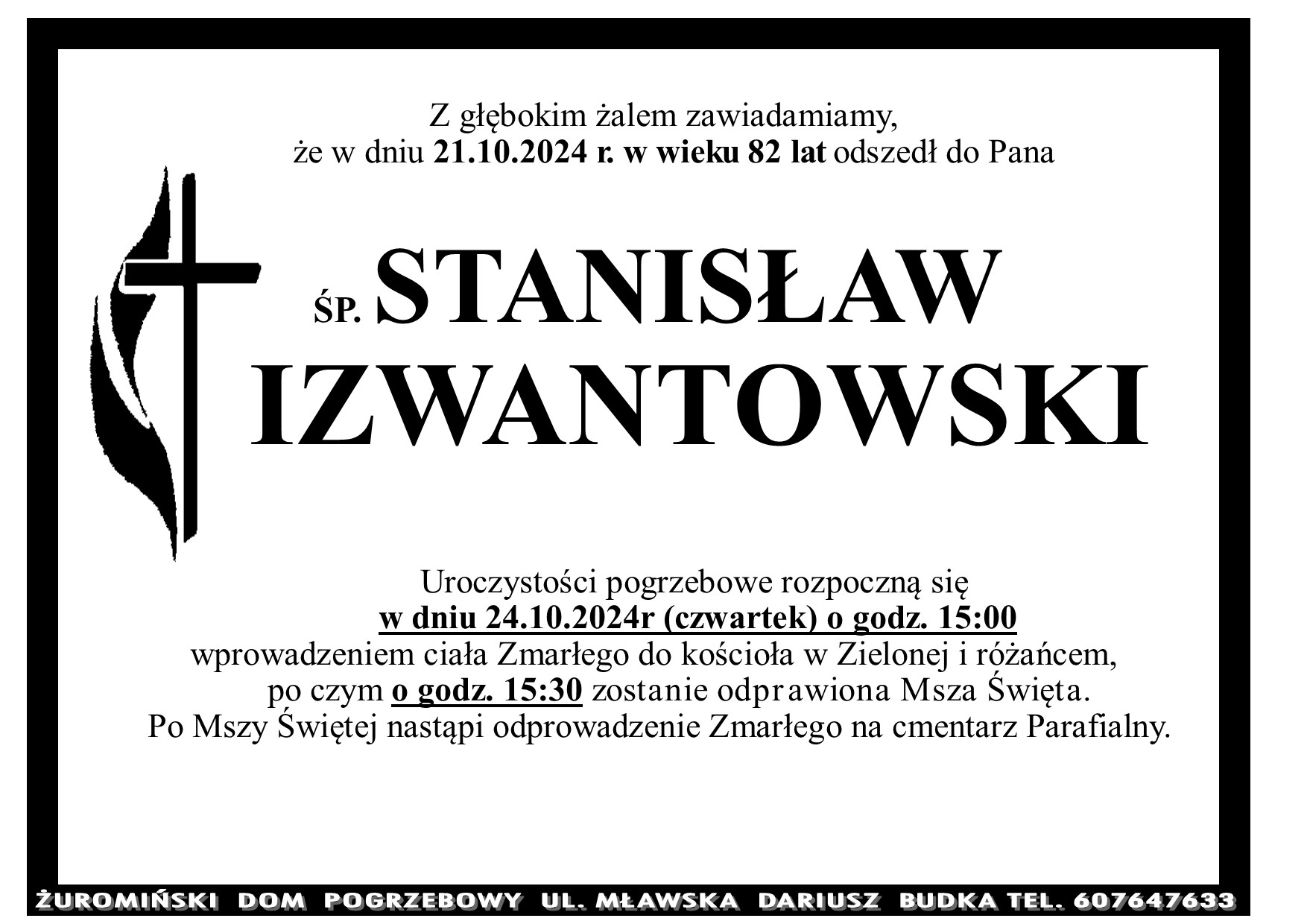 Z głębokim żalem zawiadamiamy,
że w dniu 21.10.2024 r. w wieku 82 lat odszedł do Pana

ŚP. STANISŁAW IZWANTOWSKI

Uroczystości pogrzebowe rozpoczną się
w dniu 24.10.2024r (czwartek) o godz. 15:00
wprowadzeniem ciała Zmarłego do kościoła w Zielonej i różańcem,
po czym o godz. 15:30 zostanie odprawiona Msza Święta.
Po Mszy Świętej nastąpi odprowadzenie Zmarłego na cmentarz Parafialny.

ŻUROMIŃSKI DOM POGRZEBOWY UL. MŁAWSKA DARIUSZ BUDKA TEL. 607647633